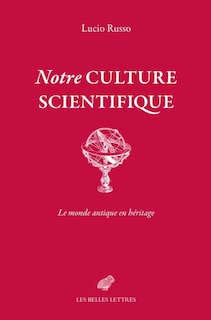 Lucio Russo

Notre CULTURE SCIENTIFIQUE

Le monde antique en héritage

LES BELLES LETTRES